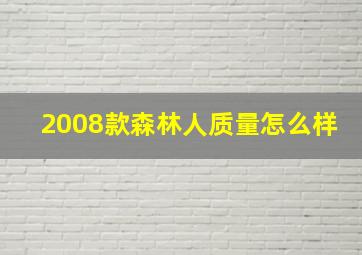 2008款森林人质量怎么样